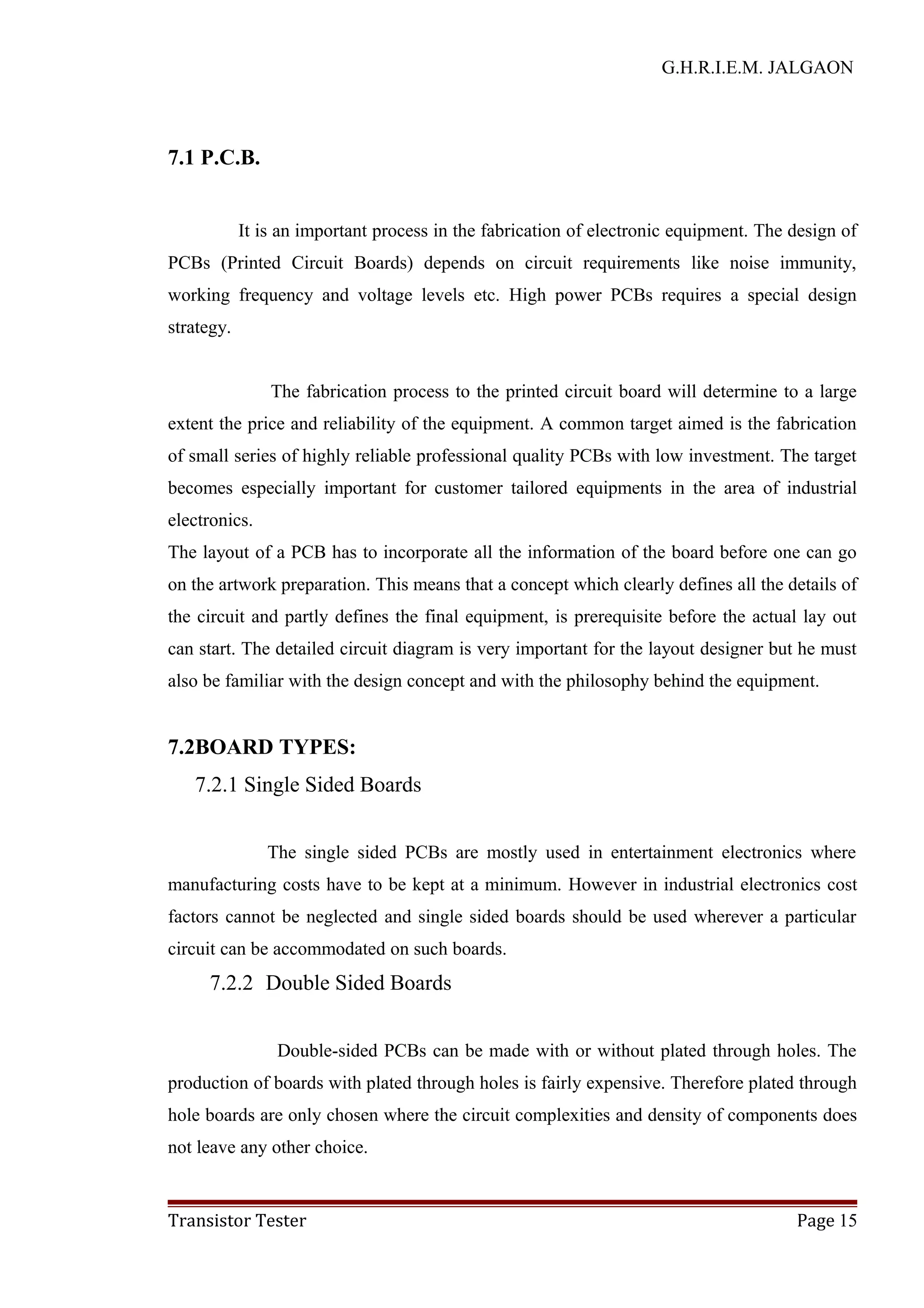 G.H.R.I.E.M. JALGAON

7.1 P.C.B.

It is an important process in the fabrication of electronic equipment. The design of PCBs (Printed Circuit Boards) depends on circuit requirements like noise immunity, working frequency and voltage levels etc. High power PCBs requires a special design strategy.

The fabrication process to the printed circuit board will determine to a large extent the price and reliability of the equipment. A common target aimed is the fabrication of small series of highly reliable professional quality PCBs with low investment. The target becomes especially important for customer tailored equipments in the area of industrial electronics.
The layout of a PCB has to incorporate all the information of the board before one can go on the artwork preparation. This means that a concept which clearly defines all the details of the circuit and partly defines the final equipment, is prerequisite before the actual lay out can start. The detailed circuit diagram is very important for the layout designer but he must also be familiar with the design concept and with the philosophy behind the equipment.

7.2BOARD TYPES:

7.2.1 Single Sided Boards

The single sided PCBs are mostly used in entertainment electronics where manufacturing costs have to be kept at a minimum. However in industrial electronics cost factors cannot be neglected and single sided boards should be used wherever a particular circuit can be accommodated on such boards.

7.2.2 Double Sided Boards

Double-sided PCBs can be made with or without plated through holes. The production of boards with plated through holes is fairly expensive. Therefore plated through hole boards are only chosen where the circuit complexities and density of components does not leave any other choice.

Transistor Tester Page 15